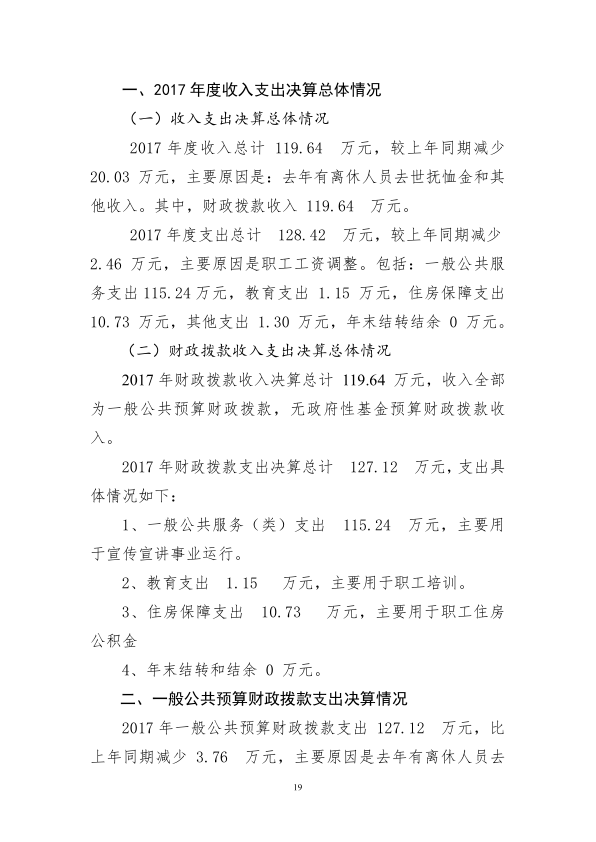 一、2017 年度收入支出决算总体情况

（一）收入支出决算总体情况

2017 年度收入总计 119.64 万元，较上年同期减少 20.03 万元，主要原因是：去年有离休人员去世抚恤金和其他收入。其中，财政拨款收入 119.64 万元。

2017 年度支出总计 128.42 万元，较上年同期减少 2.46 万元，主要原因是职工工资调整。包括：一般公共服务支出 115.24 万元，教育支出 1.15 万元，住房保障支出 10.73 万元，其他支出 1.30 万元，年末结转结余 0 万元。

（二）财政拨款收入支出决算总体情况

2017 年财政拨款收入决算总计 119.64 万元，收入全部为一般公共预算财政拨款，无政府性基金预算财政拨款收入。

2017 年财政拨款支出决算总计 127.12 万元，支出具体情况如下：

1、一般公共服务（类）支出 115.24 万元，主要用于宣传宣讲事业运行。

2、教育支出 1.15 万元，主要用于职工培训。

3、住房保障支出 10.73 万元，主要用于职工住房公积金

4、年末结转和结余 0 万元。

二、一般公共预算财政拨款支出决算情况

2017 年一般公共预算财政拨款支出 127.12 万元，比上年同期减少 3.76 万元，主要原因是去年有离休人员去

19